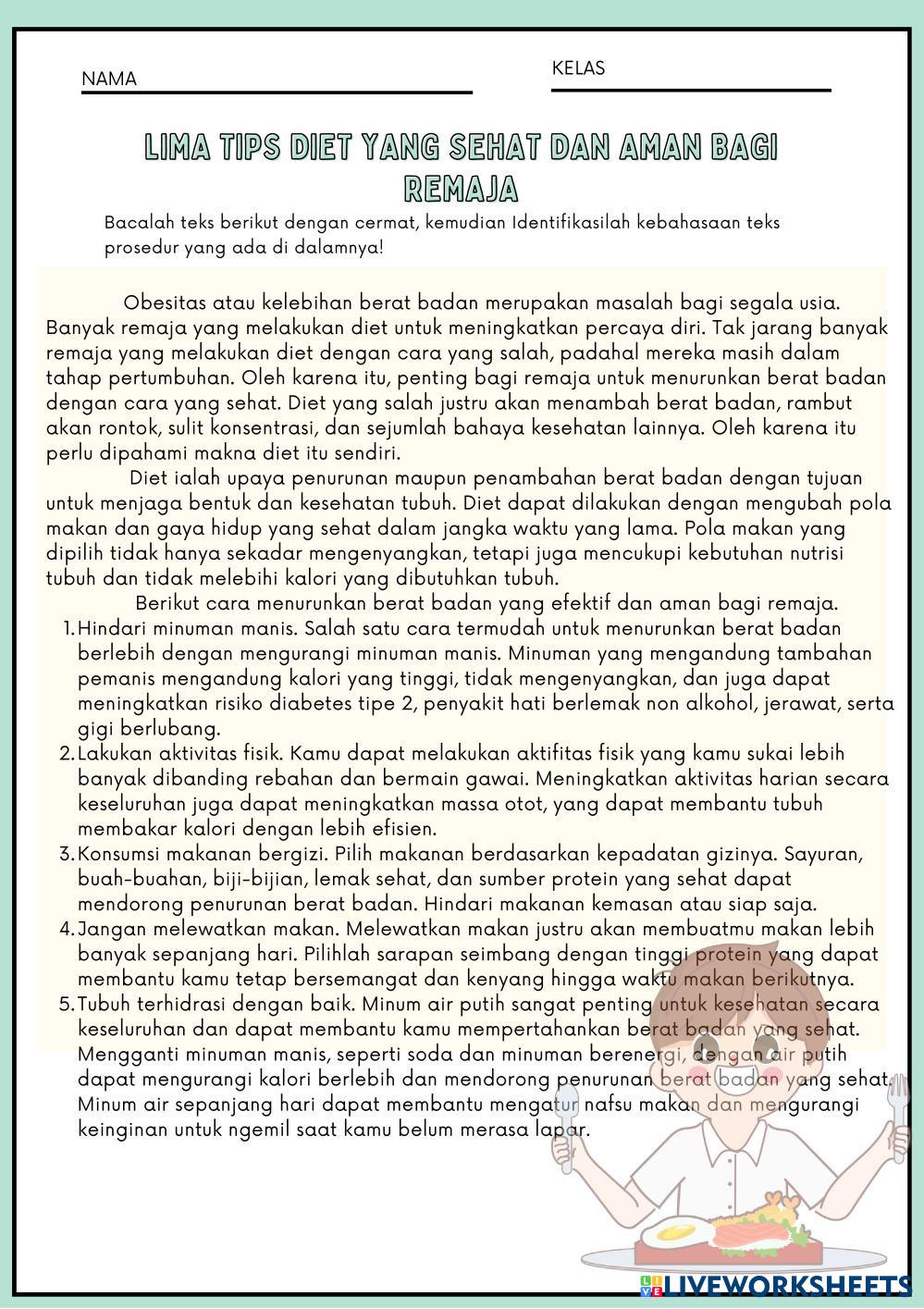 NAMA

KELAS

LIMA TIPS DIET YANG SEHAT DAN AMAN BAGI REMAJA

Bacalah teks berikut dengan cermat, kemudian Identifikasilah kebahasaan teks prosedur yang ada di dalamnya!

Obesitas atau kelebihan berat badan merupakan masalah bagi segala usia. Banyak remaja yang melakukan diet untuk meningkatkan percaya diri. Tak jarang banyak remaja yang melakukan diet dengan cara yang salah, padahal mereka masih dalam tahap pertumbuhan. Oleh karena itu, penting bagi remaja untuk menurunkan berat badan dengan cara yang sehat. Diet yang salah justru akan menambah berat badan, rambut akan rontok, sulit konsentrasi, dan sejumlah bahaya kesehatan lainnya. Oleh karena itu perlu dipahami makna diet itu sendiri.

Diet ialah upaya penurunan maupun penambahan berat badan dengan tujuan untuk menjaga bentuk dan kesehatan tubuh. Diet dapat dilakukan dengan mengubah pola makan dan gaya hidup yang sehat dalam jangka waktu yang lama. Pola makan yang dipilih tidak hanya sekadar mengenyangkan, tetapi juga mencukupi kebutuhan nutrisi tubuh dan tidak melebihi kalori yang dibutuhkan tubuh.

Berikut cara menurunkan berat badan yang efektif dan aman bagi remaja.

1. Hindari minuman manis. Salah satu cara termudah untuk menurunkan berat badan berlebih dengan mengurangi minuman manis. Minuman yang mengandung tambahan pemanis mengandung kalori yang tinggi, tidak mengenyangkan, dan juga dapat meningkatkan risiko diabetes tipe 2, penyakit hati berlemak non alkohol, jerawat, serta gigi berlubang.
2. Lakukan aktivitas fisik. Kamu dapat melakukan aktifitas fisik yang kamu sukai lebih banyak dibanding rebahan dan bermain gawai. Meningkatkan aktivitas harian secara keseluruhan juga dapat meningkatkan massa otot, yang dapat membantu tubuh membakar kalori dengan lebih efisien.
3. Konsumsi makanan bergizi. Pilih makanan berdasarkan kepadatan gizinya. Sayuran, buah-buahan, biji-bijian, lemak sehat, dan sumber protein yang sehat dapat mendorong penurunan berat badan. Hindari makanan kemasan atau siap saja.
4. Jangan melewatkan makan. Melewatkan makan justru akan membuatmu makan lebih banyak sepanjang hari. Pilihlah sarapan seimbang dengan tinggi protein yang dapat membantu kamu tetap bersemangat dan kenyang hingga waktu makan berikutnya.
5. Tubuh terhidrasi dengan baik. Minum air putih sangat penting untuk kesehatan secara keseluruhan dan dapat membantu kamu mempertahankan berat badan yang sehat. Mengganti minuman manis, seperti soda dan minuman berenergi, dengan air putih dapat mengurangi kalori berlebih dan mendorong penurunan berat badan yang sehat. Minum air sepanjang hari dapat membantu mengatur nafsu makan dan mengurangi keinginan untuk ngemil saat kamu belum merasa lapar.

LIVEWORKSHEETS